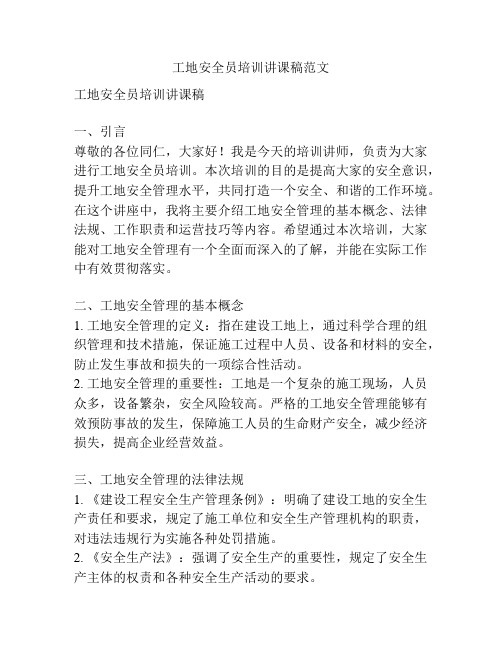 工地安全员培训讲课稿范文

工地安全员培训讲课稿

一、引言
尊敬的各位同仁，大家好！我是今天的培训讲师，负责为大家进行工地安全员培训。本次培训的目的是提高大家的安全意识，提升工地安全管理水平，共同打造一个安全、和谐的工作环境。在这个讲座中，我将主要介绍工地安全管理的基本概念、法律法规、工作职责和运营技巧等内容。希望通过本次培训，大家能对工地安全管理有一个全面而深入的了解，并能在实际工作中有效贯彻落实。

二、工地安全管理的基本概念
1. 工地安全管理的定义：指在建设工地上，通过科学合理的组织管理和技术措施，保证施工过程中人员、设备和材料的安全，防止发生事故和损失的一项综合性活动。
2. 工地安全管理的重要性：工地是一个复杂的施工现场，人员众多，设备繁杂，安全风险较高。严格的工地安全管理能够有效预防事故的发生，保障施工人员的生命财产安全，减少经济损失，提高企业经营效益。

三、工地安全管理的法律法规
1. 《建设工程安全生产管理条例》：明确了建设工地的安全生产责任和要求，规定了施工单位和安全生产管理机构的职责，对违法违规行为实施各种处罚措施。
2. 《安全生产法》：强调了安全生产的重要性，规定了安全生产主体的权责和各种安全生产活动的要求。